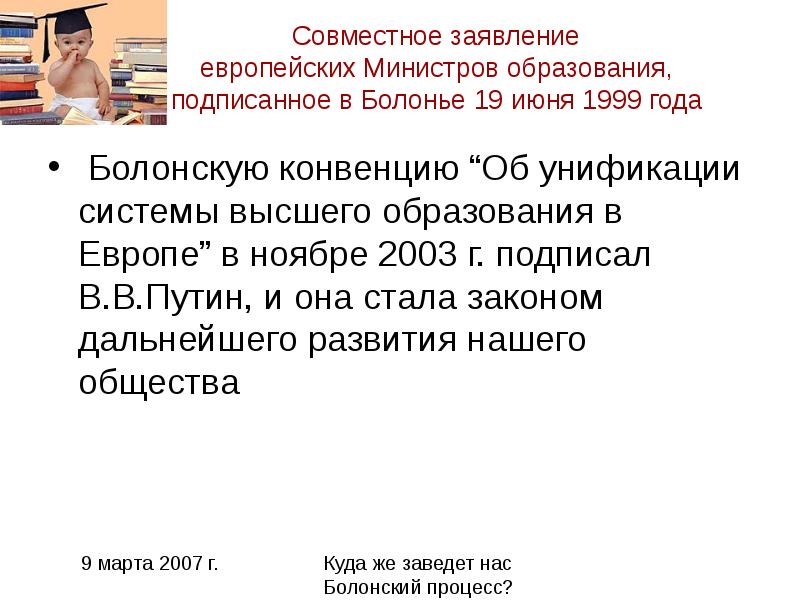 Совместное заявление европейских Министров образования, подписанное в Болонье 19 июня 1999 года

• Болонскую конвенцию “Об унификации системы высшего образования в Европе” в ноябре 2003 г. подписал В.В.Путин, и она стала законом дальнейшего развития нашего общества

9 марта 2007 г.

Куда же заведет нас Болонский процесс?